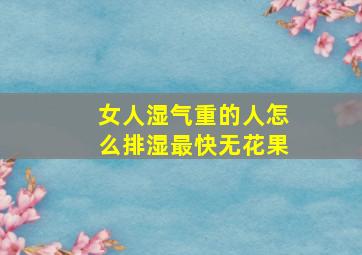 女人湿气重的人怎么排湿最快无花果